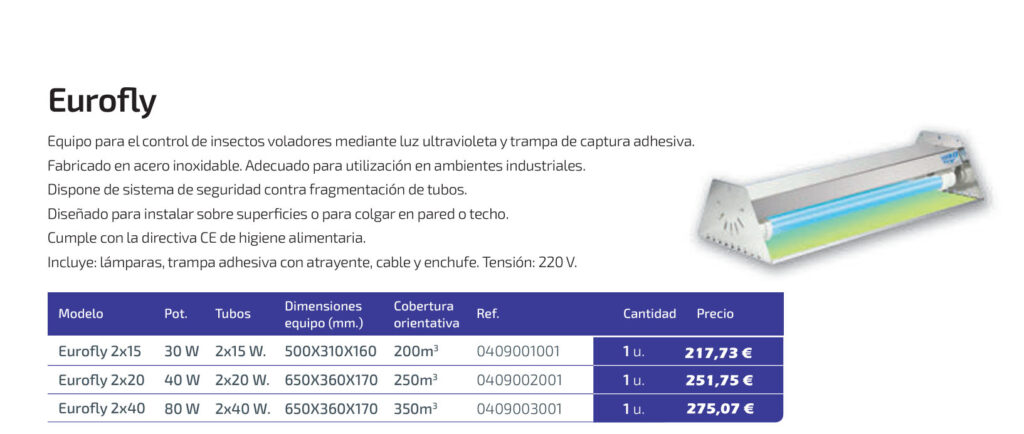 Eurofly

Equipo para el control de insectos voladores mediante luz ultravioleta y trampa de captura adhesiva.
Fabricado en acero inoxidable. Adecuado para utilización en ambientes industriales.
Dispone de sistema de seguridad contra fragmentación de tubos.
Diseñado para instalar sobre superficies o para colgar en pared o techo.
Cumple con la directiva CE de higiene alimentaria.
Incluye: lámparas, trampa adhesiva con atrayente, cable y enchufe. Tensión: 220 V.

| Modelo | Pot. | Tubos | Dimensiones equipo (mm.) | Cobertura orientativa | Ref. | Cantidad | Precio |
|---|---|---|---|---|---|---|---|
| Eurofly 2x15 | 30 W | 2x15 W. | 500X310X160 | 200m$^3$ | 0409001001 | 1 u. | 217,73 € |
| Eurofly 2x20 | 40 W | 2x20 W. | 650X360X170 | 250m$^3$ | 0409002001 | 1 u. | 251,75 € |
| Eurofly 2x40 | 80 W | 2x40 W. | 650X360X170 | 350m$^3$ | 0409003001 | 1 u. | 275,07 € |